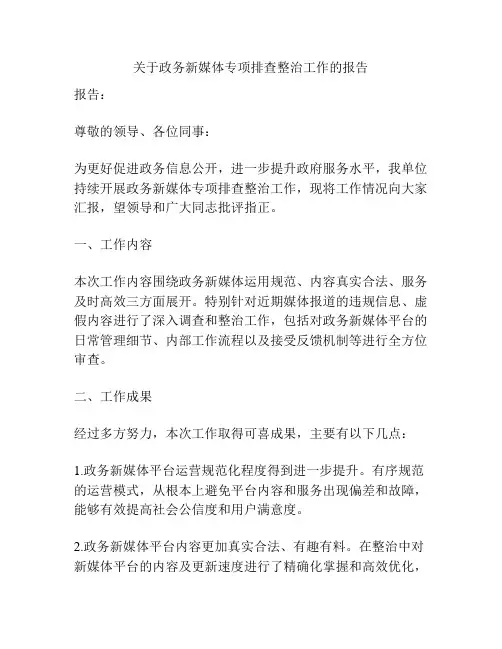 关于政务新媒体专项排查整治工作的报告

报告：

尊敬的领导、各位同事：

为更好促进政务信息公开，进一步提升政府服务水平，我单位持续开展政务新媒体专项排查整治工作，现将工作情况向大家汇报，望领导和广大同志批评指正。

一、工作内容

本次工作内容围绕政务新媒体运用规范、内容真实合法、服务及时高效三方面展开。特别针对近期媒体报道的违规信息、虚假内容进行了深入调查和整治工作，包括对政务新媒体平台的日常管理细节、内部工作流程以及接受反馈机制等进行全方位审查。

二、工作成果

经过多方努力，本次工作取得可喜成果，主要有以下几点：

1.政务新媒体平台运营规范化程度得到进一步提升。有序规范的运营模式，从根本上避免平台内容和服务出现偏差和故障，能够有效提高社会公信度和用户满意度。

2.政务新媒体平台内容更加真实合法、有趣有料。在整治中对新媒体平台的内容及更新速度进行了精确化掌握和高效优化，